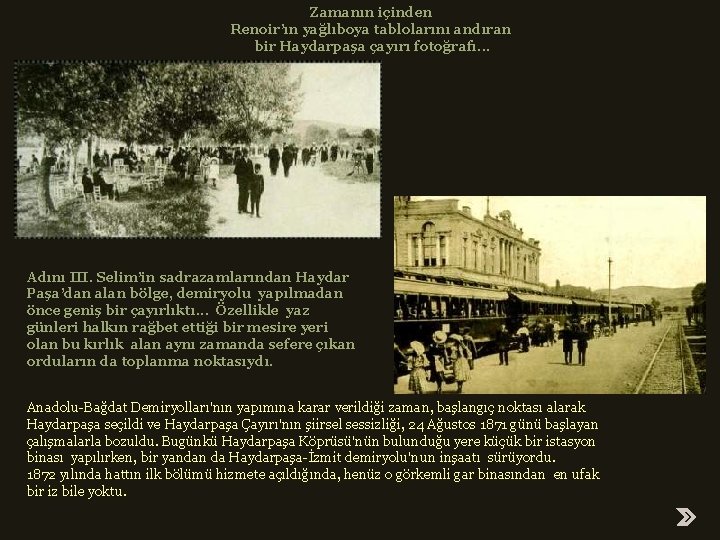 Zamanın içinden
Renoir'ın yağlıboya tablolarını andıran
bir Haydarpaşa çayırı fotoğrafı…

Adını III. Selim'in sadrazamlarından Haydar Paşa'dan alan bölge, demiryolu yapılmadan önce geniş bir çayırlıktı… Özellikle yaz günleri halkın rağbet ettiği bir mesire yeri olan bu kırlık alan aynı zamanda sefere çıkan orduların da toplanma noktasıydı.

Anadolu-Bağdat Demiryolları'nın yapımına karar verildiği zaman, başlangıç noktası alarak Haydarpaşa seçildi ve Haydarpaşa Çayırı'nın şiirsel sessizliği, 24 Ağustos 1871 günü başlayan çalışmalarla bozuldu. Bugünkü Haydarpaşa Köprüsü'nün bulunduğu yere küçük bir istasyon binası yapılırken, bir yandan da Haydarpaşa-İzmit demiryolu'nun inşaatı sürüyordu.
1872 yılında hattın ilk bölümü hizmete açıldığında, henüz o görkemli gar binasından en ufak bir iz bile yoktu.